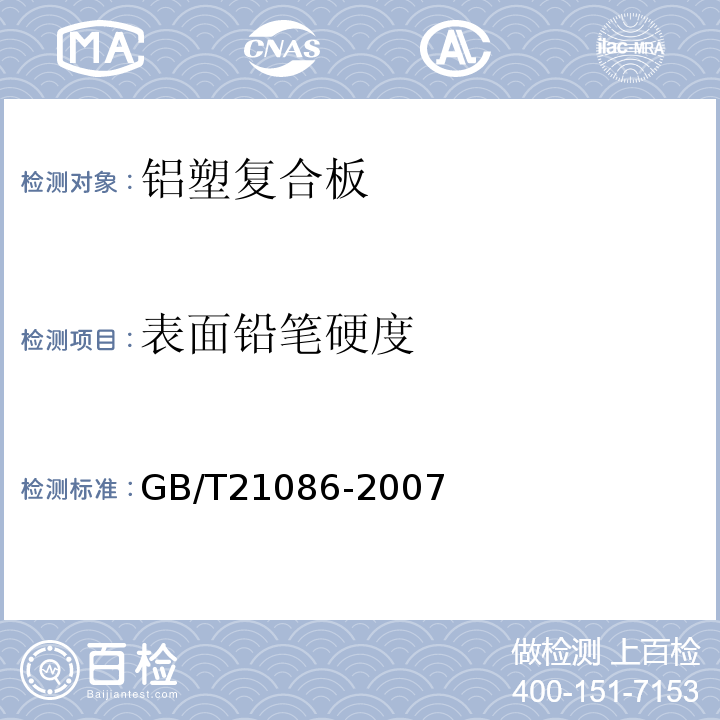 MA CNAS AL ilac-MRA

检测对象：铝塑复合板

检测项目：表面铅笔硬度

检测标准：GB/T21086-2007

百检
Baijiantest.com

做检测 上百检
400-151-7153